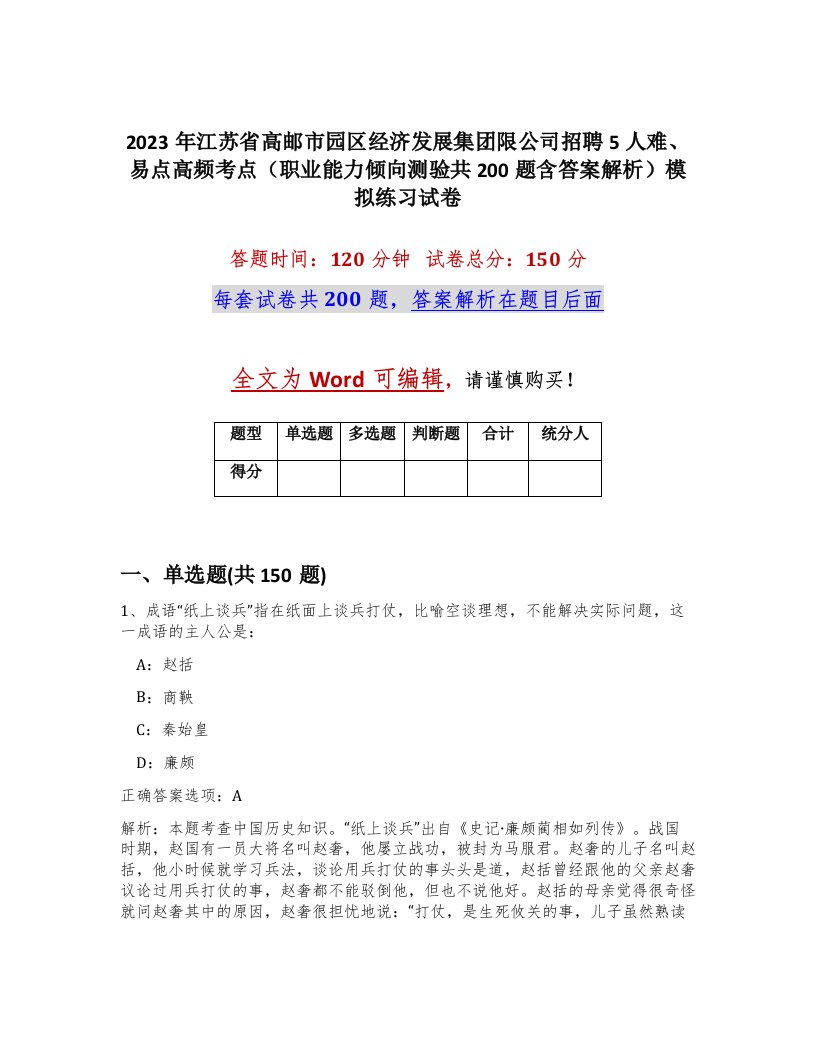 2023 年江苏省高邮市园区经济发展集团限公司招聘 5 人难、易点高频考点（职业能力倾向测验共 200 题含答案解析）模拟练习试卷

答题时间：120 分钟　试卷总分：150 分

每套试卷共 200 题，答案解析在题目后面

全文为 Word 可编辑，请谨慎购买！

| 题型 | 单选题 | 多选题 | 判断题 | 合计 | 统分人 |
|---|---|---|---|---|---|
| 得分 | | | | | |

一、单选题(共 150 题)

1、成语“纸上谈兵”指在纸面上谈兵打仗，比喻空谈理想，不能解决实际问题，这一成语的主人公是：

A：赵括

B：商鞅

C：秦始皇

D：廉颇

正确答案选项：A

解析：本题考查中国历史知识。“纸上谈兵”出自《史记·廉颇蔺相如列传》。战国时期，赵国有一员大将名叫赵奢，他屡立战功，被封为马服君。赵奢的儿子名叫赵括，他小时候就学习兵法，谈论用兵打仗的事头头是道，赵括曾经跟他的父亲赵奢议论过用兵打仗的事，赵奢都不能驳倒他，但也不说他好。赵括的母亲觉得很奇怪就问赵奢其中的原因，赵奢很担忧地说：“打仗，是生死攸关的事，儿子虽然熟读